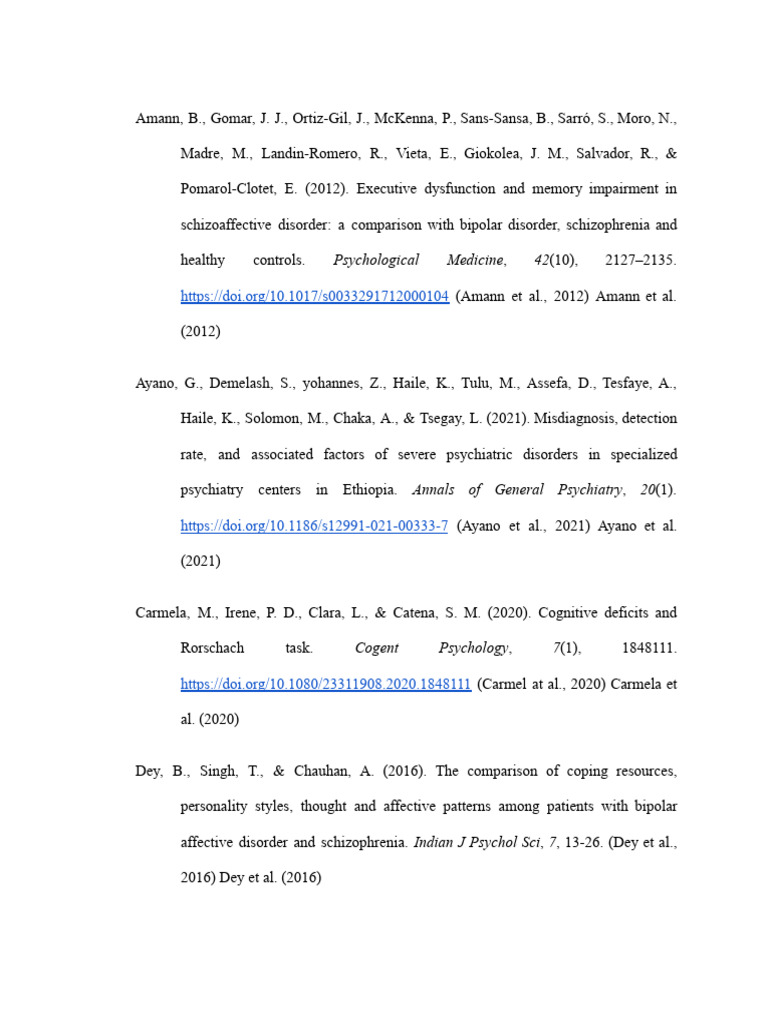 Amann, B., Gomar, J. J., Ortiz-Gil, J., McKenna, P., Sans-Sansa, B., Sarró, S., Moro, N., Madre, M., Landin-Romero, R., Vieta, E., Giokolea, J. M., Salvador, R., & Pomarol-Clotet, E. (2012). Executive dysfunction and memory impairment in schizoaffective disorder: a comparison with bipolar disorder, schizophrenia and healthy controls. Psychological Medicine, 42(10), 2127–2135. https://doi.org/10.1017/s0033291712000104 (Amann et al., 2012) Amann et al. (2012)

Ayano, G., Demelash, S., yohannes, Z., Haile, K., Tulu, M., Assefa, D., Tesfaye, A., Haile, K., Solomon, M., Chaka, A., & Tsegay, L. (2021). Misdiagnosis, detection rate, and associated factors of severe psychiatric disorders in specialized psychiatry centers in Ethiopia. Annals of General Psychiatry, 20(1). https://doi.org/10.1186/s12991-021-00333-7 (Ayano et al., 2021) Ayano et al. (2021)

Carmela, M., Irene, P. D., Clara, L., & Catena, S. M. (2020). Cognitive deficits and Rorschach task. Cogent Psychology, 7(1), 1848111. https://doi.org/10.1080/23311908.2020.1848111 (Carmel at al., 2020) Carmela et al. (2020)

Dey, B., Singh, T., & Chauhan, A. (2016). The comparison of coping resources, personality styles, thought and affective patterns among patients with bipolar affective disorder and schizophrenia. Indian J Psychol Sci, 7, 13-26. (Dey et al., 2016) Dey et al. (2016)